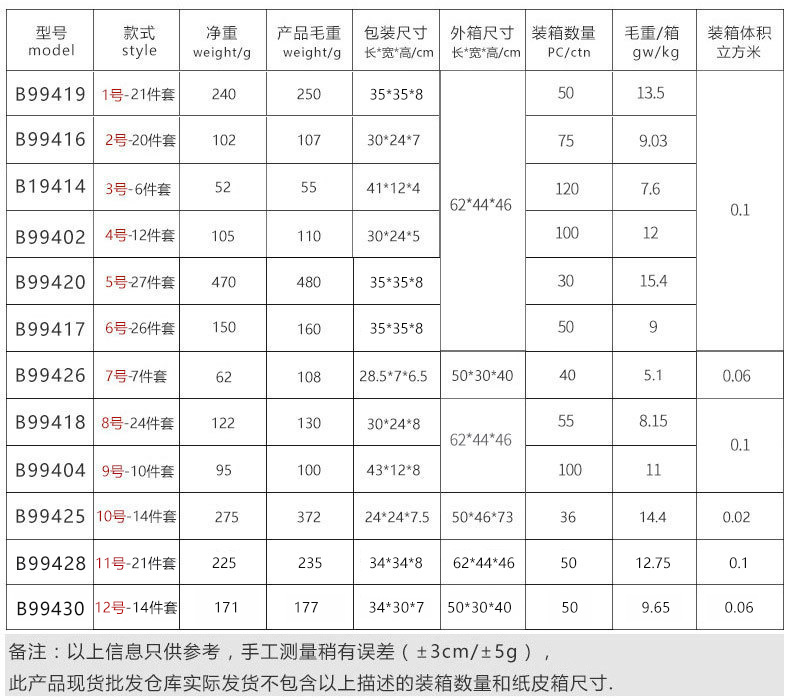 | 型号 model | 款式 style | 净重 weight/g | 产品毛重 weight/g | 包装尺寸 长*宽*高/cm | 外箱尺寸 长*宽*高/cm | 装箱数量 PC/ctn | 毛重/箱 gw/kg | 装箱体积 立方米 |
|---|---|---|---|---|---|---|---|---|
| B99419 | 1号-21件套 | 240 | 250 | 35*35*8 | 62*44*46 | 50 | 13.5 | 0.1 |
| B99416 | 2号-20件套 | 102 | 107 | 30*24*7 | | 75 | 9.03 | |
| B19414 | 3号-6件套 | 52 | 55 | 41*12*4 | | 120 | 7.6 | |
| B99402 | 4号-12件套 | 105 | 110 | 30*24*5 | | 100 | 12 | |
| B99420 | 5号-27件套 | 470 | 480 | 35*35*8 | | 30 | 15.4 | |
| B99417 | 6号-26件套 | 150 | 160 | 35*35*8 | | 50 | 9 | |
| B99426 | 7号-7件套 | 62 | 108 | 28.5*7*6.5 | 50*30*40 | 40 | 5.1 | 0.06 |
| B99418 | 8号-24件套 | 122 | 130 | 30*24*8 | 62*44*46 | 55 | 8.15 | 0.1 |
| B99404 | 9号-10件套 | 95 | 100 | 43*12*8 | | 100 | 11 | |
| B99425 | 10号-14件套 | 275 | 372 | 24*24*7.5 | 50*46*73 | 36 | 14.4 | 0.02 |
| B99428 | 11号-21件套 | 225 | 235 | 34*34*8 | 62*44*46 | 50 | 12.75 | 0.1 |
| B99430 | 12号-14件套 | 171 | 177 | 34*30*7 | 50*30*40 | 50 | 9.65 | 0.06 |

备注：以上信息只供参考，手工测量稍有误差（±3cm/±5g），

此产品现货批发仓库实际发货不包含以上描述的装箱数量和纸皮箱尺寸.